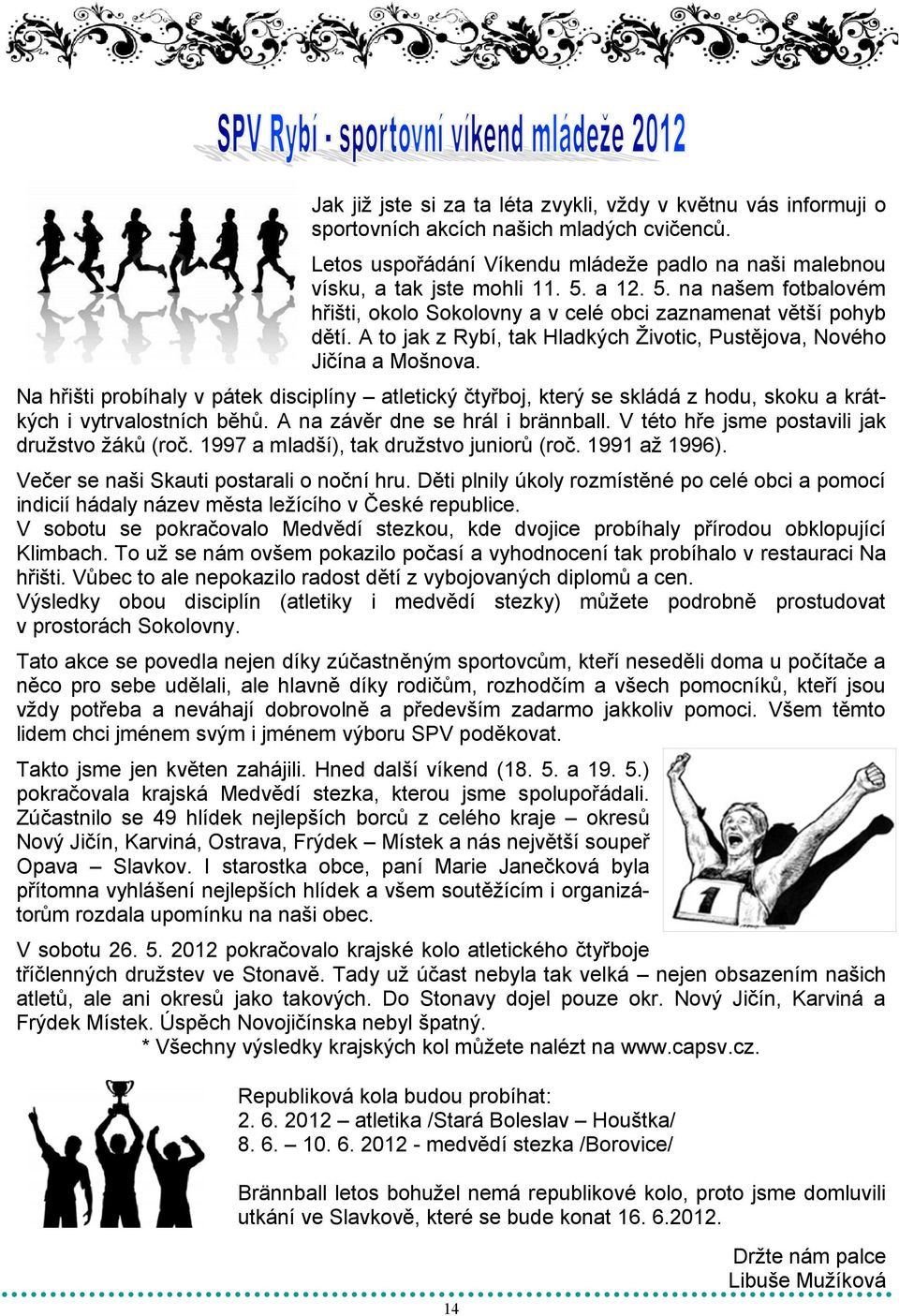 SPV Rybí - sportovní víkend mládeže 2012

Jak již jste si za ta léta zvykli, vždy v květnu vás informuji o sportovních akcích našich mladých cvičenců.

Letos uspořádání Víkendu mládeže padlo na naši malebnou vísku, a tak jste mohli 11. 5. a 12. 5. na našem fotbalovém hřišti, okolo Sokolovny a v celé obci zaznamenat větší pohyb dětí. A to jak z Rybí, tak Hladkých Životic, Pustějova, Nového Jičína a Mošnova.

Na hřišti probíhaly v pátek disciplíny – atletický čtyřboj, který se skládá z hodu, skoku a krátkých i vytrvalostních běhů. A na závěr dne se hrál i brännball. V této hře jsme postavili jak družstvo žáků (roč. 1997 a mladší), tak družstvo juniorů (roč. 1991 až 1996).

Večer se naši Skauti postarali o noční hru. Děti plnily úkoly rozmístěné po celé obci a pomocí indicií hádaly název města ležícího v České republice.
V sobotu se pokračovalo Medvědí stezkou, kde dvojice probíhaly přírodou obklopující Klimbach. To už se nám ovšem pokazilo počasí a vyhodnocení tak probíhalo v restauraci Na hřišti. Vůbec to ale nepokazilo radost dětí z vybojovaných diplomů a cen.
Výsledky obou disciplín (atletiky i medvědí stezky) můžete podrobně prostudovat v prostorách Sokolovny.

Tato akce se povedla nejen díky zúčastněným sportovcům, kteří neseděli doma u počítače a něco pro sebe udělali, ale hlavně díky rodičům, rozhodčím a všech pomocníků, kteří jsou vždy potřeba a neváhají dobrovolně a především zadarmo jakkoliv pomoci. Všem těmto lidem chci jménem svým i jménem výboru SPV poděkovat.

Takto jsme jen květen zahájili. Hned další víkend (18. 5. a 19. 5.) pokračovala krajská Medvědí stezka, kterou jsme spolupořádali. Zúčastnilo se 49 hlídek nejlepších borců z celého kraje – okresů Nový Jičín, Karviná, Ostrava, Frýdek – Místek a nás největší soupeř Opava – Slavkov. I starostka obce, paní Marie Janečková byla přítomna vyhlášení nejlepších hlídek a všem soutěžícím i organizátorům rozdala upomínku na naši obec.

V sobotu 26. 5. 2012 pokračovalo krajské kolo atletického čtyřboje tříčlenných družstev ve Stonavě. Tady už účast nebyla tak velká – nejen obsazením našich atletů, ale ani okresů jako takových. Do Stonavy dojel pouze okr. Nový Jičín, Karviná a Frýdek Místek. Úspěch Novojičínska nebyl špatný.
* Všechny výsledky krajských kol můžete nalézt na www.capsv.cz.

Republiková kola budou probíhat:
2. 6. 2012 – atletika /Stará Boleslav – Houštka/
8. 6. – 10. 6. 2012 - medvědí stezka /Borovice/

Brännball letos bohužel nemá republikové kolo, proto jsme domluvili utkání ve Slavkově, které se bude konat 16. 6.2012.

Držte nám palce
Libuše Mužíková

14